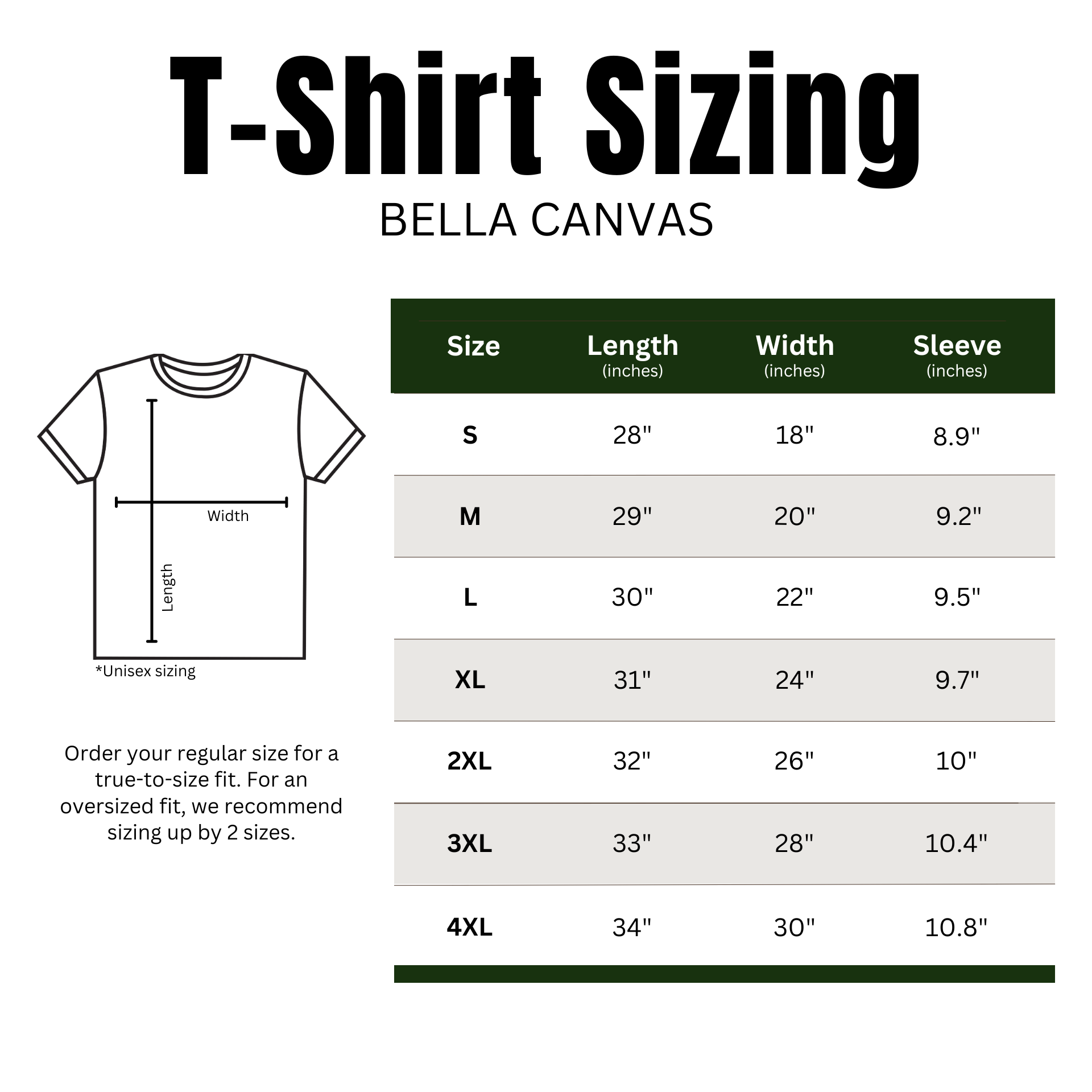 T-Shirt Sizing
BELLA CANVAS

Width
Length
*Unisex sizing

Order your regular size for a true-to-size fit. For an oversized fit, we recommend sizing up by 2 sizes.

| Size | Length (inches) | Width (inches) | Sleeve (inches) |
|---|---|---|---|
| S | 28" | 18" | 8.9" |
| M | 29" | 20" | 9.2" |
| L | 30" | 22" | 9.5" |
| XL | 31" | 24" | 9.7" |
| 2XL | 32" | 26" | 10" |
| 3XL | 33" | 28" | 10.4" |
| 4XL | 34" | 30" | 10.8" |